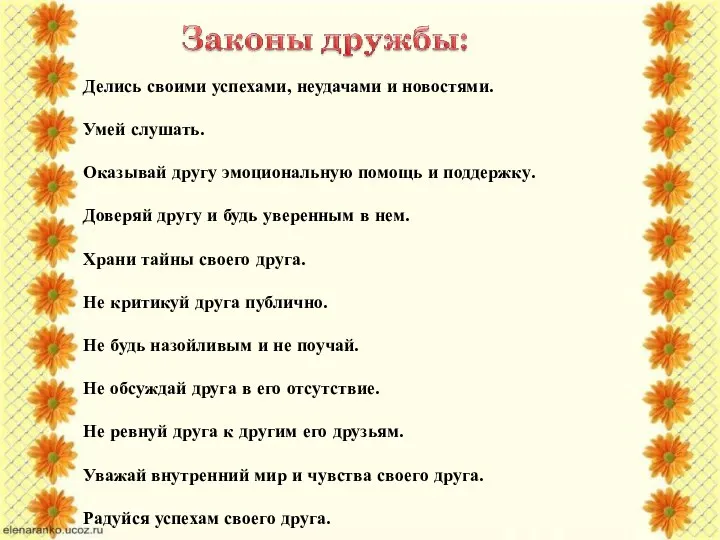 Законы дружбы:

Делись своими успехами, неудачами и новостями.

Умей слушать.

Оказывай другу эмоциональную помощь и поддержку.

Доверяй другу и будь уверенным в нем.

Храни тайны своего друга.

Не критикуй друга публично.

Не будь назойливым и не поучай.

Не обсуждай друга в его отсутствие.

Не ревнуй друга к другим его друзьям.

Уважай внутренний мир и чувства своего друга.

Радуйся успехам своего друга.

elenaranko.ucoz.ru